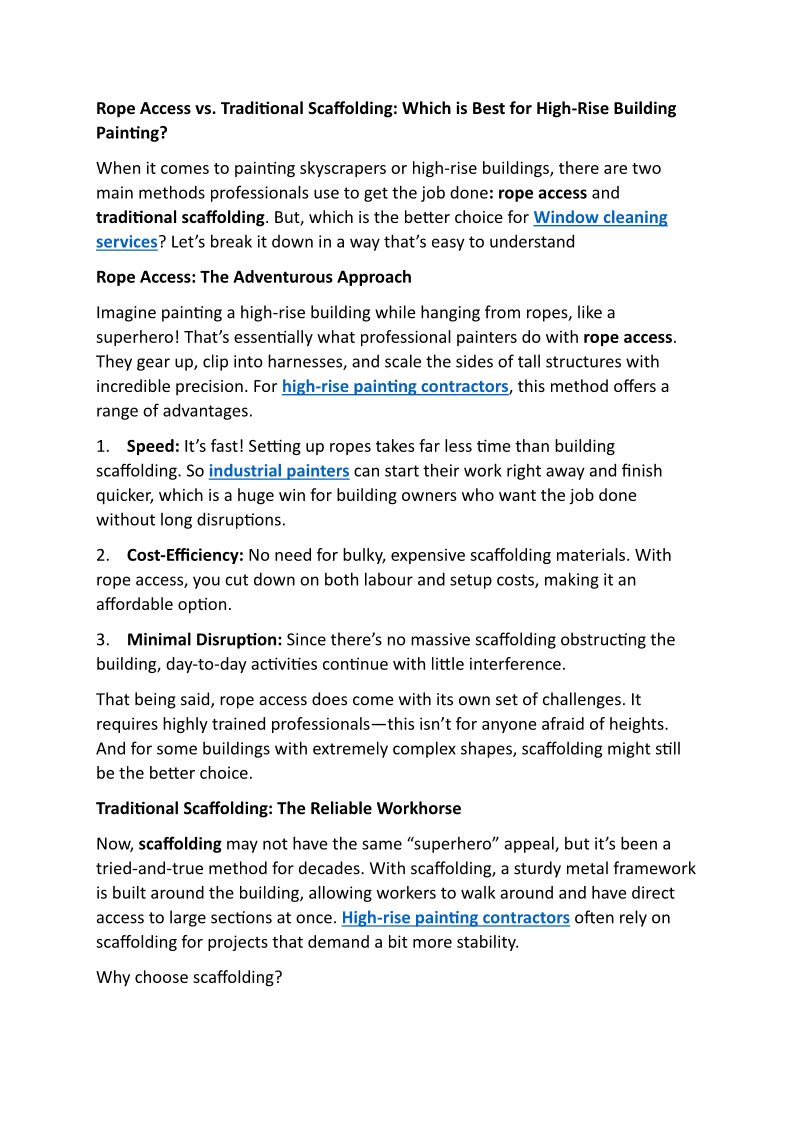 Rope Access vs. Traditional Scaffolding: Which is Best for High-Rise Building Painting?

When it comes to painting skyscrapers or high-rise buildings, there are two main methods professionals use to get the job done: rope access and traditional scaffolding. But, which is the better choice for Window cleaning services? Let's break it down in a way that's easy to understand

Rope Access: The Adventurous Approach

Imagine painting a high-rise building while hanging from ropes, like a superhero! That's essentially what professional painters do with rope access. They gear up, clip into harnesses, and scale the sides of tall structures with incredible precision. For high-rise painting contractors, this method offers a range of advantages.

1. Speed: It's fast! Setting up ropes takes far less time than building scaffolding. So industrial painters can start their work right away and finish quicker, which is a huge win for building owners who want the job done without long disruptions.

2. Cost-Efficiency: No need for bulky, expensive scaffolding materials. With rope access, you cut down on both labour and setup costs, making it an affordable option.

3. Minimal Disruption: Since there's no massive scaffolding obstructing the building, day-to-day activities continue with little interference.

That being said, rope access does come with its own set of challenges. It requires highly trained professionals—this isn't for anyone afraid of heights. And for some buildings with extremely complex shapes, scaffolding might still be the better choice.

Traditional Scaffolding: The Reliable Workhorse

Now, scaffolding may not have the same "superhero" appeal, but it's been a tried-and-true method for decades. With scaffolding, a sturdy metal framework is built around the building, allowing workers to walk around and have direct access to large sections at once. High-rise painting contractors often rely on scaffolding for projects that demand a bit more stability.

Why choose scaffolding?